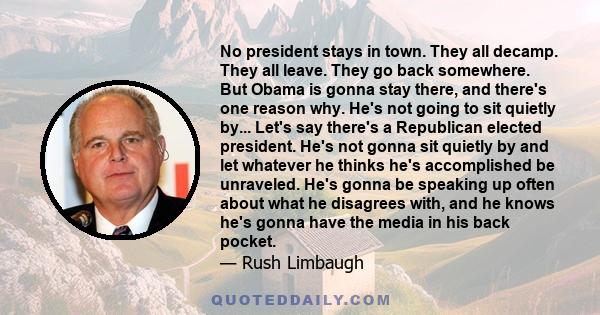 No president stays in town. They all decamp. They all leave. They go back somewhere. But Obama is gonna stay there, and there's one reason why. He's not going to sit quietly by... Let's say there's a Republican elected president. He's not gonna sit quietly by and let whatever he thinks he's accomplished be unraveled. He's gonna be speaking up often about what he disagrees with, and he knows he's gonna have the media in his back pocket.
— Rush Limbaugh

QUOTEDDAILY.COM